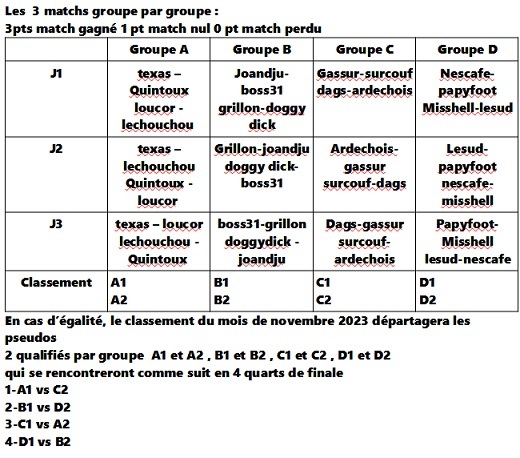 Les 3 matchs groupe par groupe :
3pts match gagné 1 pt match nul 0 pt match perdu

| | Groupe A | Groupe B | Groupe C | Groupe D |
|---|---|---|---|---|
| J1 | texas – Quintoux loucor - lechouchou | Joandju-boss31 grillon-doggy dick | Gassur-surcouf dags-ardechois | Nescafe-papyfoot Misshell-lesud |
| J2 | texas – lechouchou Quintoux - loucor | Grillon-joandju doggy dick-boss31 | Ardechois-gassur surcouf-dags | Lesud-papyfoot nescafe-misshell |
| J3 | texas – loucor lechouchou - Quintoux | boss31-grillon doggydick - joandju | Dags-gassur surcouf-ardechois | Papyfoot-Misshell lesud-nescafe |
| Classement | A1 A2 | B1 B2 | C1 C2 | D1 D2 |

En cas d'égalité, le classement du mois de novembre 2023 départagera les pseudos
2 qualifiés par groupe A1 et A2 , B1 et B2 , C1 et C2 , D1 et D2
qui se rencontreront comme suit en 4 quarts de finale
1-A1 vs C2
2-B1 vs D2
3-C1 vs A2
4-D1 vs B2